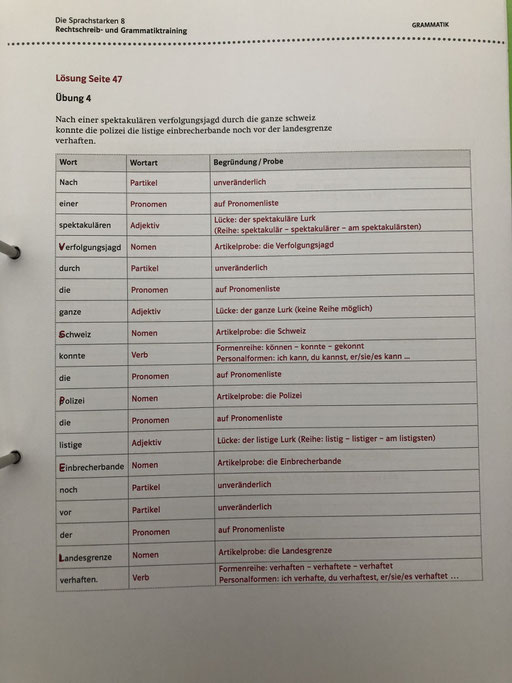 Die Sprachstarken 8
Rechtschreib- und Grammatiktraining

GRAMMATIK

Lösung Seite 47

Übung 4

Nach einer spektakulären verfolgungsjagd durch die ganze schweiz konnte die polizei die listige einbrecherbande noch vor der landesgrenze verhaften.

| Wort | Wortart | Begründung / Probe |
|---|---|---|
| Nach | Partikel | unveränderlich |
| einer | Pronomen | auf Pronomenliste |
| spektakulären | Adjektiv | Lücke: der spektakuläre Lurk (Reihe: spektakulär – spektakulärer – am spektakulärsten) |
| Verfolgungsjagd | Nomen | Artikelprobe: die Verfolgungsjagd |
| durch | Partikel | unveränderlich |
| die | Pronomen | auf Pronomenliste |
| ganze | Adjektiv | Lücke: der ganze Lurk (keine Reihe möglich) |
| Schweiz | Nomen | Artikelprobe: die Schweiz |
| konnte | Verb | Formenreihe: können – konnte – gekonnt Personalformen: ich kann, du kannst, er/sie/es kann ... |
| die | Pronomen | auf Pronomenliste |
| Polizei | Nomen | Artikelprobe: die Polizei |
| die | Pronomen | auf Pronomenliste |
| listige | Adjektiv | Lücke: der listige Lurk (Reihe: listig – listiger – am listigsten) |
| Einbrecherbande | Nomen | Artikelprobe: die Einbrecherbande |
| noch | Partikel | unveränderlich |
| vor | Partikel | unveränderlich |
| der | Pronomen | auf Pronomenliste |
| Landesgrenze | Nomen | Artikelprobe: die Landesgrenze |
| verhaften. | Verb | Formenreihe: verhaften – verhaftete – verhaftet Personalformen: ich verhafte, du verhaftest, er/sie/es verhaftet ... |